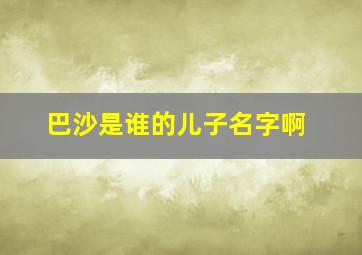 巴沙是谁的儿子名字啊